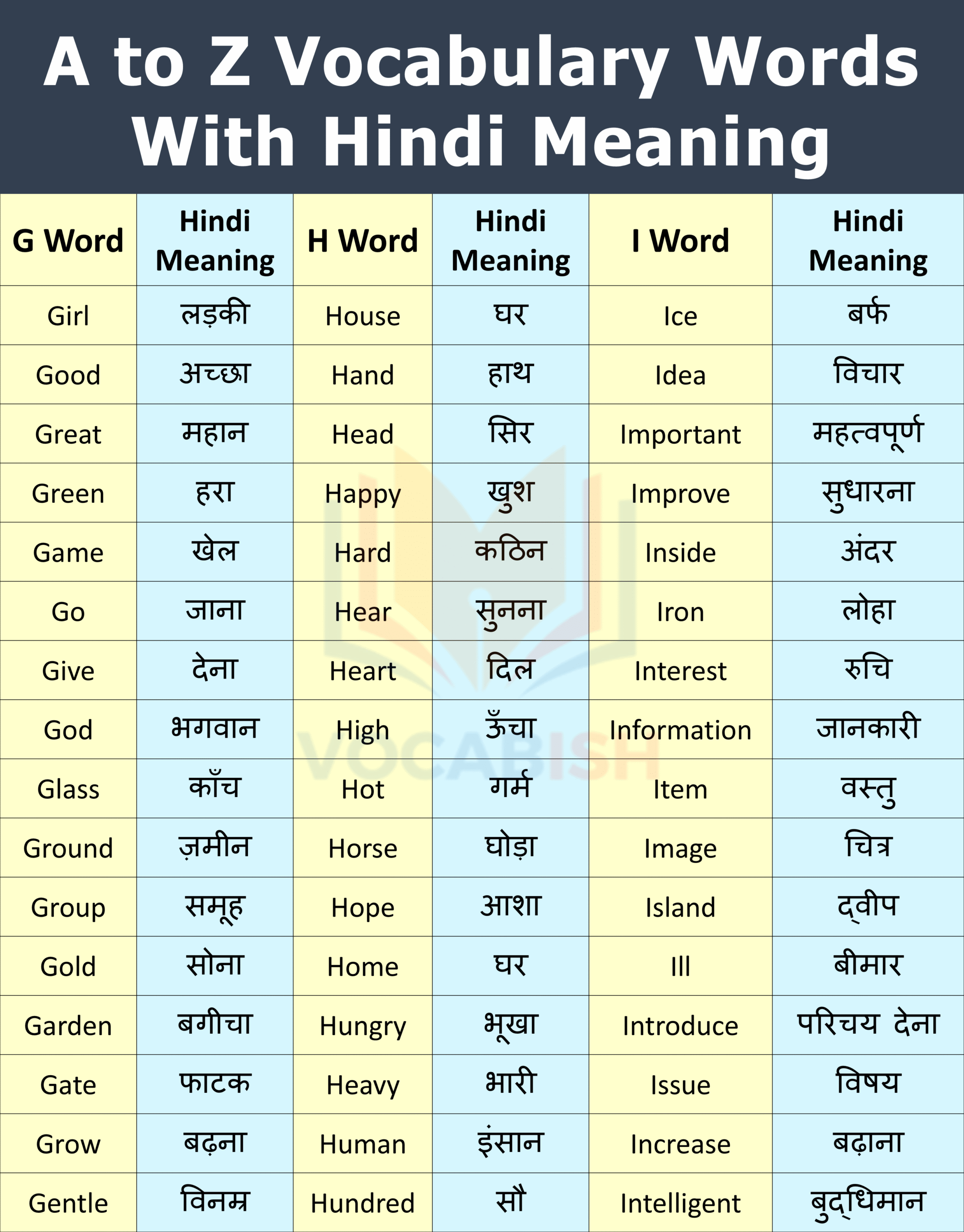 A to Z Vocabulary Words With Hindi Meaning

| G Word | Hindi Meaning | H Word | Hindi Meaning | I Word | Hindi Meaning |
|---|---|---|---|---|---|
| Girl | लड़की | House | घर | Ice | बर्फ |
| Good | अच्छा | Hand | हाथ | Idea | विचार |
| Great | महान | Head | सिर | Important | महत्वपूर्ण |
| Green | हरा | Happy | खुश | Improve | सुधारना |
| Game | खेल | Hard | कठिन | Inside | अंदर |
| Go | जाना | Hear | सुनना | Iron | लोहा |
| Give | देना | Heart | दिल | Interest | रुचि |
| God | भगवान | High | ऊँचा | Information | जानकारी |
| Glass | काँच | Hot | गर्म | Item | वस्तु |
| Ground | ज़मीन | Horse | घोड़ा | Image | चित्र |
| Group | समूह | Hope | आशा | Island | द्वीप |
| Gold | सोना | Home | घर | Ill | बीमार |
| Garden | बगीचा | Hungry | भूखा | Introduce | परिचय देना |
| Gate | फाटक | Heavy | भारी | Issue | विषय |
| Grow | बढ़ना | Human | इंसान | Increase | बढ़ाना |
| Gentle | विनम्र | Hundred | सौ | Intelligent | बुद्धिमान |

VOCABISH